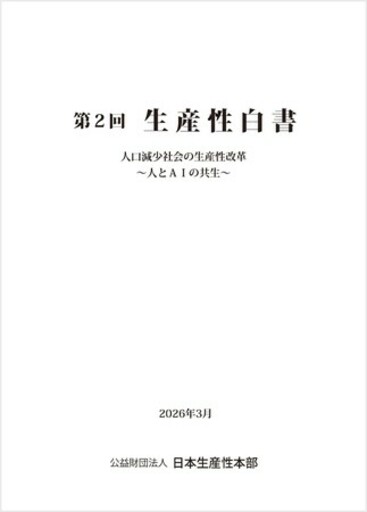 第2回　生産性白書

人口減少社会の生産性改革
～人とＡＩの共生～

2026年3月

公益財団法人　日本生産性本部